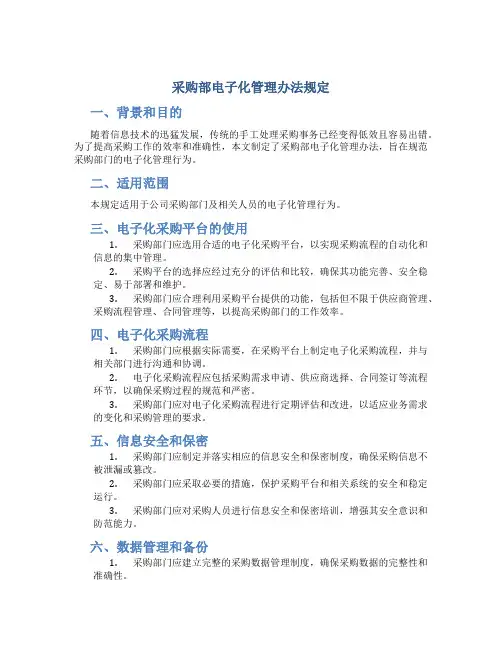 采购部电子化管理办法规定

一、背景和目的

随着信息技术的迅猛发展，传统的手工处理采购事务已经变得低效且容易出错。为了提高采购工作的效率和准确性，本文制定了采购部电子化管理办法，旨在规范采购部门的电子化管理行为。

二、适用范围

本规定适用于公司采购部门及相关人员的电子化管理行为。

三、电子化采购平台的使用

1. 采购部门应选用合适的电子化采购平台，以实现采购流程的自动化和信息的集中管理。

2. 采购平台的选择应经过充分的评估和比较，确保其功能完善、安全稳定、易于部署和维护。

3. 采购部门应合理利用采购平台提供的功能，包括但不限于供应商管理、采购流程管理、合同管理等，以提高采购部门的工作效率。

四、电子化采购流程

1. 采购部门应根据实际需要，在采购平台上制定电子化采购流程，并与相关部门进行沟通和协调。

2. 电子化采购流程应包括采购需求申请、供应商选择、合同签订等流程环节，以确保采购过程的规范和严密。

3. 采购部门应对电子化采购流程进行定期评估和改进，以适应业务需求的变化和采购管理的要求。

五、信息安全和保密

1. 采购部门应制定并落实相应的信息安全和保密制度，确保采购信息不被泄漏或篡改。

2. 采购部门应采取必要的措施，保护采购平台和相关系统的安全和稳定运行。

3. 采购部门应对采购人员进行信息安全和保密培训，增强其安全意识和防范能力。

六、数据管理和备份

1. 采购部门应建立完整的采购数据管理制度，确保采购数据的完整性和准确性。